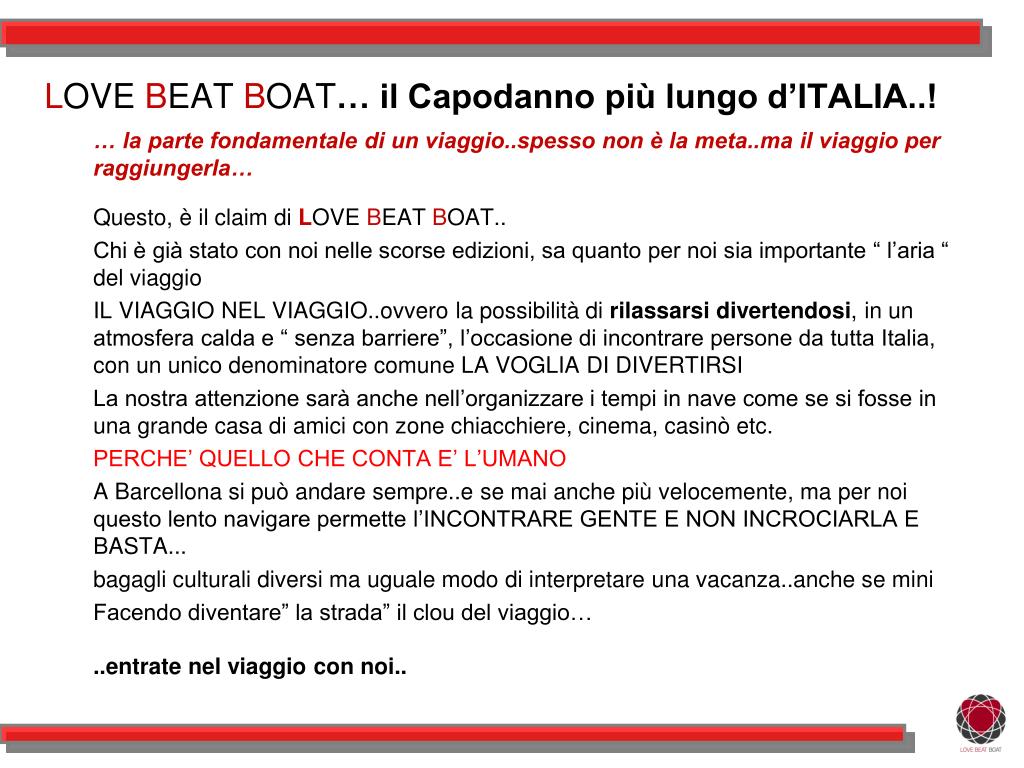 LOVE BEAT BOAT… il Capodanno più lungo d’ITALIA..!

… la parte fondamentale di un viaggio..spesso non è la meta..ma il viaggio per raggiungerla…

Questo, è il claim di LOVE BEAT BOAT..

Chi è già stato con noi nelle scorse edizioni, sa quanto per noi sia importante “ l’aria “ del viaggio

IL VIAGGIO NEL VIAGGIO..ovvero la possibilità di rilassarsi divertendosi, in un atmosfera calda e “ senza barriere”, l’occasione di incontrare persone da tutta Italia, con un unico denominatore comune LA VOGLIA DI DIVERTIRSI

La nostra attenzione sarà anche nell’organizzare i tempi in nave come se si fosse in una grande casa di amici con zone chiacchiere, cinema, casinò etc.

PERCHE’ QUELLO CHE CONTA E’ L’UMANO

A Barcellona si può andare sempre..e se mai anche più velocemente, ma per noi questo lento navigare permette l’INCONTRARE GENTE E NON INCROCIARLA E BASTA...

bagagli culturali diversi ma uguale modo di interpretare una vacanza..anche se mini

Facendo diventare” la strada” il clou del viaggio…

..entrate nel viaggio con noi..

LOVE BEAT BOAT